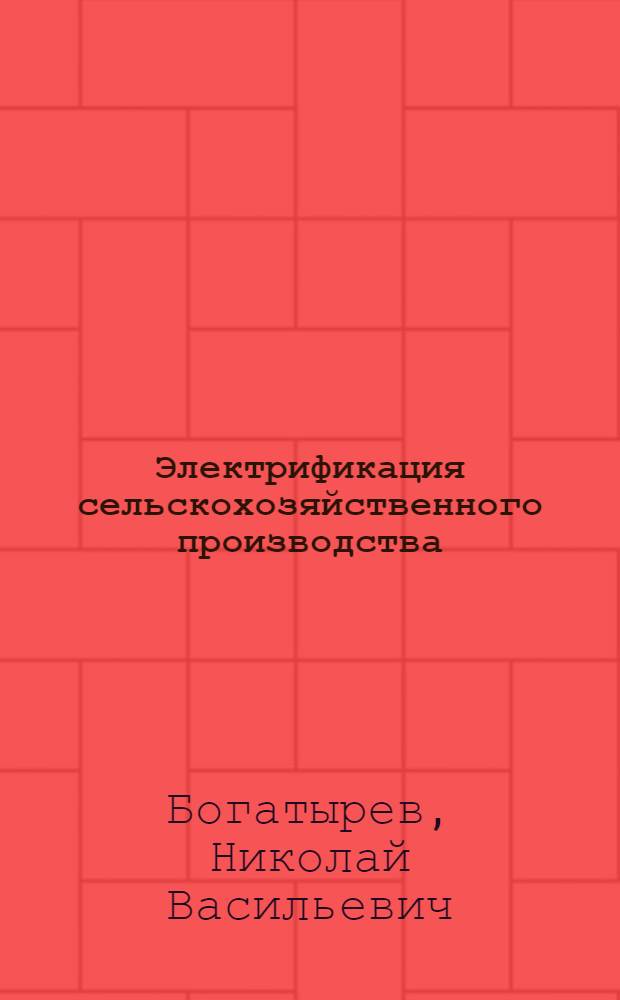 Электрификация сельскохозяйственного производства

Богатырев, Николай Васильевич